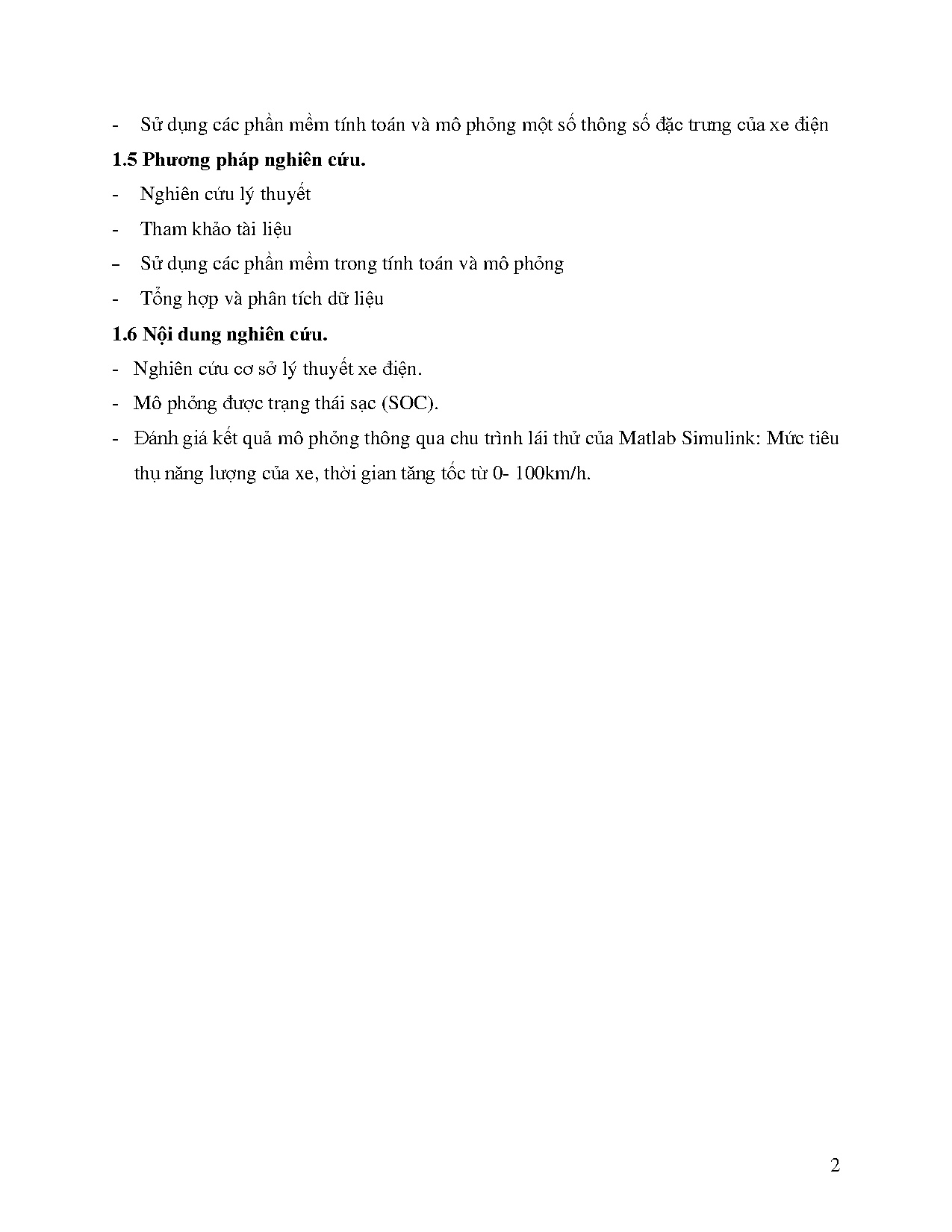 - Sử dụng các phần mềm tính toán và mô phỏng một số thông số đặc trưng của xe điện

1.5 Phương pháp nghiên cứu.

- Nghiên cứu lý thuyết
- Tham khảo tài liệu
- Sử dụng các phần mềm trong tính toán và mô phỏng
- Tổng hợp và phân tích dữ liệu

1.6 Nội dung nghiên cứu.

- Nghiên cứu cơ sở lý thuyết xe điện.
- Mô phỏng được trạng thái sạc (SOC).
- Đánh giá kết quả mô phỏng thông qua chu trình lái thử của Matlab Simulink: Mức tiêu thụ năng lượng của xe, thời gian tăng tốc từ 0- 100km/h.

2